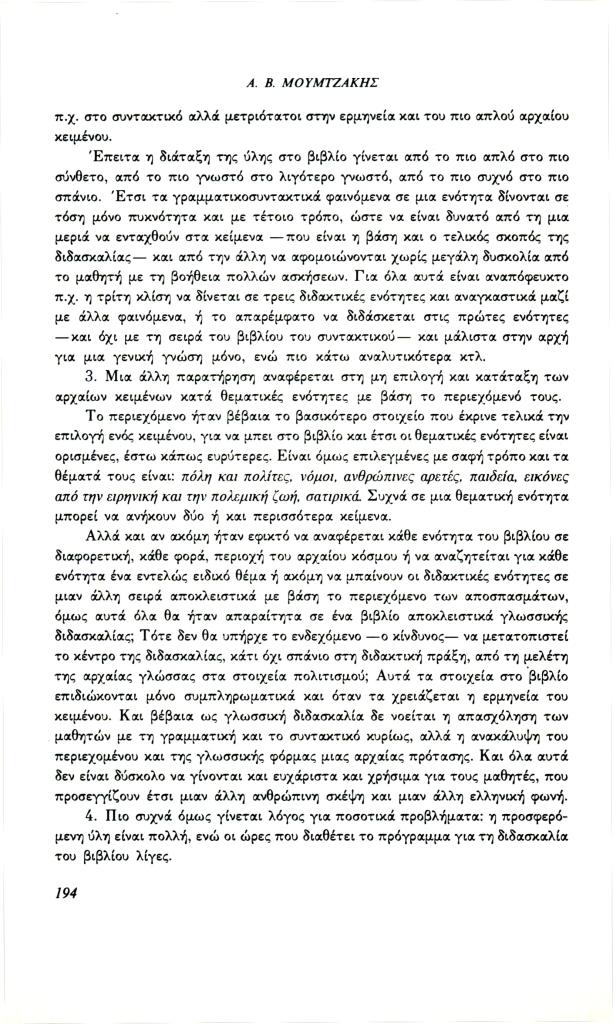 Α. Β. ΜΟΥΜΤΖΑΚΗΣ

π.χ. στο συντακτικό αλλά μετριότατοι στην ερμηνεία και του πιο απλού αρχαίου κειμένου.

Έπειτα η διάταξη της ύλης στο βιβλίο γίνεται από το πιο απλό στο πιο σύνθετο, από το πιο γνωστό στο λιγότερο γνωστό, από το πιο συχνό στο πιο σπάνιο. Έτσι τα γραμματικοσυντακτικά φαινόμενα σε μια ενότητα δίνονται σε τόση μόνο πυκνότητα και με τέτοιο τρόπο, ώστε να είναι δυνατό από τη μια μεριά να ενταχθούν στα κείμενα —που είναι η βάση και ο τελικός σκοπός της διδασκαλίας— και από την άλλη να αφομοιώνονται χωρίς μεγάλη δυσκολία από το μαθητή με τη βοήθεια πολλών ασκήσεων. Για όλα αυτά είναι αναπόφευκτο π.χ. η τρίτη κλίση να δίνεται σε τρεις διδακτικές ενότητες και αναγκαστικά μαζί με άλλα φαινόμενα, ή το απαρέμφατο να διδάσκεται στις πρώτες ενότητες —και όχι με τη σειρά του βιβλίου του συντακτικού— και μάλιστα στην αρχή για μια γενική γνώση μόνο, ενώ πιο κάτω αναλυτικότερα κτλ.

3. Μια άλλη παρατήρηση αναφέρεται στη μη επιλογή και κατάταξη των αρχαίων κειμένων κατά θεματικές ενότητες με βάση το περιεχόμενό τους.

Το περιεχόμενο ήταν βέβαια το βασικότερο στοιχείο που έκρινε τελικά την επιλογή ενός κειμένου, για να μπει στο βιβλίο και έτσι οι θεματικές ενότητες είναι ορισμένες, έστω κάπως ευρύτερες. Είναι όμως επιλεγμένες με σαφή τρόπο και τα θέματά τους είναι: πόλη και πολίτες, νόμοι, ανθρώπινες αρετές, παιδεία, εικόνες από την ειρηνική και την πολεμική ζωή, σατιρικά. Συχνά σε μια θεματική ενότητα μπορεί να ανήκουν δύο ή και περισσότερα κείμενα.

Αλλά και αν ακόμη ήταν εφικτό να αναφέρεται κάθε ενότητα του βιβλίου σε διαφορετική, κάθε φορά, περιοχή του αρχαίου κόσμου ή να αναζητείται για κάθε ενότητα ένα εντελώς ειδικό θέμα ή ακόμη να μπαίνουν οι διδακτικές ενότητες σε μιαν άλλη σειρά αποκλειστικά με βάση το περιεχόμενο των αποσπασμάτων, όμως αυτά όλα θα ήταν απαραίτητα σε ένα βιβλίο αποκλειστικά γλωσσικής διδασκαλίας; Τότε δεν θα υπήρχε το ενδεχόμενο —ο κίνδυνος— να μετατοπιστεί το κέντρο της διδασκαλίας, κάτι όχι σπάνιο στη διδακτική πράξη, από τη μελέτη της αρχαίας γλώσσας στα στοιχεία πολιτισμού; Αυτά τα στοιχεία στο βιβλίο επιδιώκονται μόνο συμπληρωματικά και όταν τα χρειάζεται η ερμηνεία του κειμένου. Και βέβαια ως γλωσσική διδασκαλία δε νοείται η απασχόληση των μαθητών με τη γραμματική και το συντακτικό κυρίως, αλλά η ανακάλυψη του περιεχομένου και της γλωσσικής φόρμας μιας αρχαίας πρότασης. Και όλα αυτά δεν είναι δύσκολο να γίνονται και ευχάριστα και χρήσιμα για τους μαθητές, που προσεγγίζουν έτσι μιαν άλλη ανθρώπινη σκέψη και μιαν άλλη ελληνική φωνή.

4. Πιο συχνά όμως γίνεται λόγος για ποσοτικά προβλήματα: η προσφερόμενη ύλη είναι πολλή, ενώ οι ώρες που διαθέτει το πρόγραμμα για τη διδασκαλία του βιβλίου λίγες.

194